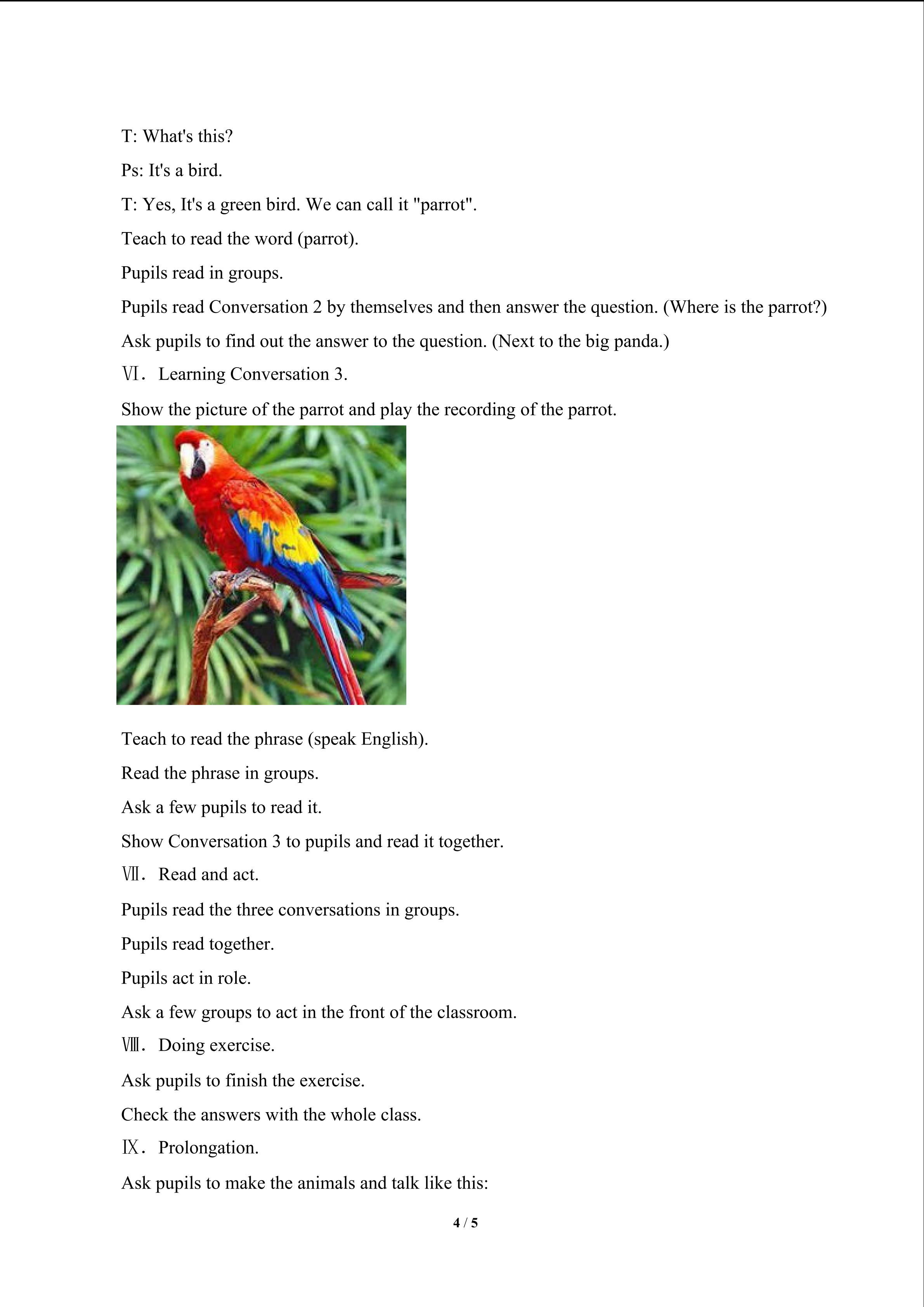 T: What's this?

Ps: It's a bird.

T: Yes, It's a green bird. We can call it "parrot".

Teach to read the word (parrot).

Pupils read in groups.

Pupils read Conversation 2 by themselves and then answer the question. (Where is the parrot?)

Ask pupils to find out the answer to the question. (Next to the big panda.)

Ⅵ. Learning Conversation 3.

Show the picture of the parrot and play the recording of the parrot.

Teach to read the phrase (speak English).

Read the phrase in groups.

Ask a few pupils to read it.

Show Conversation 3 to pupils and read it together.

Ⅶ. Read and act.

Pupils read the three conversations in groups.

Pupils read together.

Pupils act in role.

Ask a few groups to act in the front of the classroom.

Ⅷ. Doing exercise.

Ask pupils to finish the exercise.

Check the answers with the whole class.

Ⅸ. Prolongation.

Ask pupils to make the animals and talk like this:

4 / 5